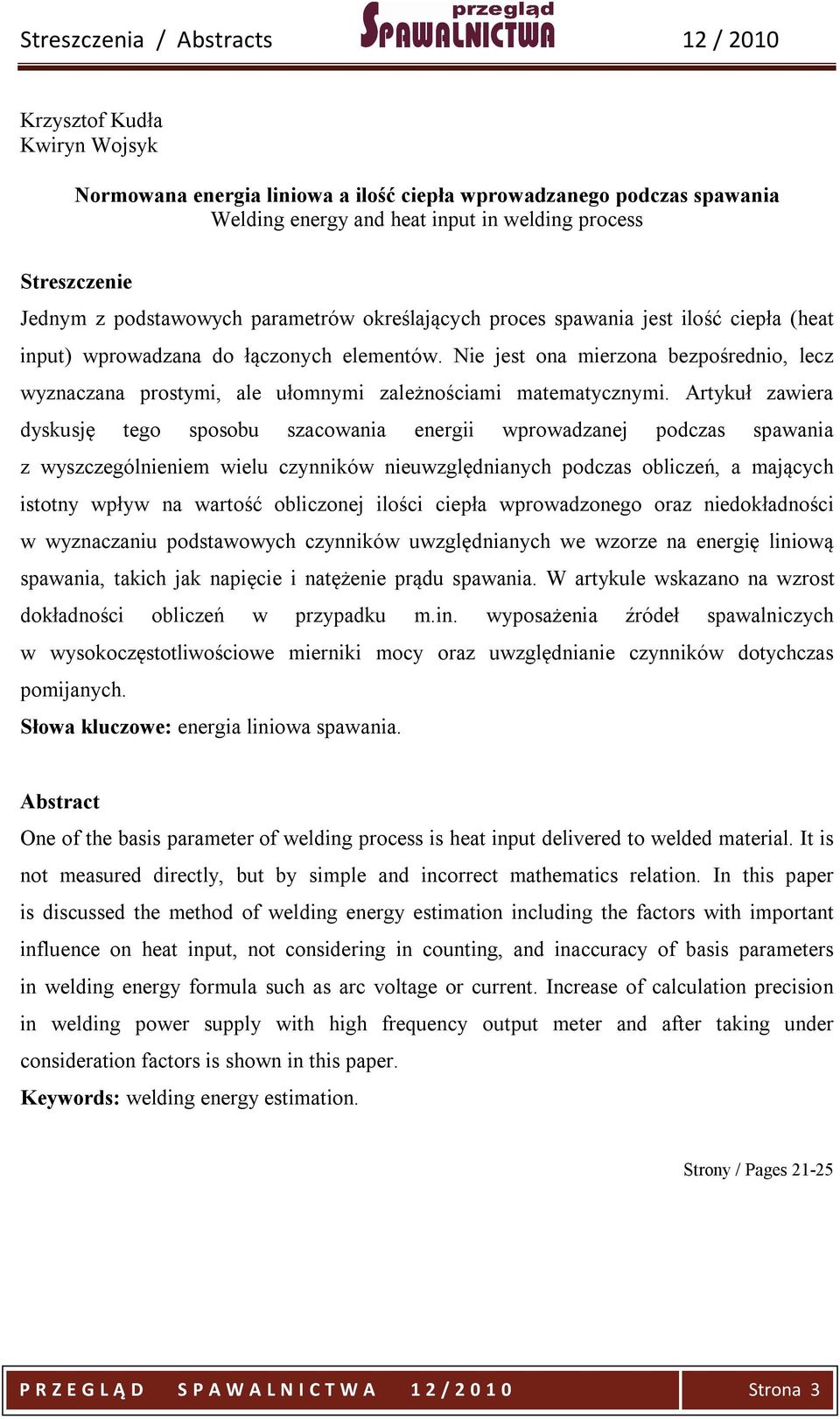 Streszczenia / Abstracts

przegląd SPAWALNICTWA

12 / 2010

Krzysztof Kudła
Kwiryn Wojsyk

Normowana energia liniowa a ilość ciepła wprowadzanego podczas spawania
Welding energy and heat input in welding process

Streszczenie
Jednym z podstawowych parametrów określających proces spawania jest ilość ciepła (heat input) wprowadzana do łączonych elementów. Nie jest ona mierzona bezpośrednio, lecz wyznaczana prostymi, ale ułomnymi zależnościami matematycznymi. Artykuł zawiera dyskusję tego sposobu szacowania energii wprowadzanej podczas spawania z wyszczególnieniem wielu czynników nieuwzględnianych podczas obliczeń, a mających istotny wpływ na wartość obliczonej ilości ciepła wprowadzonego oraz niedokładności w wyznaczaniu podstawowych czynników uwzględnianych we wzorze na energię liniową spawania, takich jak napięcie i natężenie prądu spawania. W artykule wskazano na wzrost dokładności obliczeń w przypadku m.in. wyposażenia źródeł spawalniczych w wysokoczęstotliwościowe mierniki mocy oraz uwzględnianie czynników dotychczas pomijanych.
Słowa kluczowe: energia liniowa spawania.

Abstract
One of the basis parameter of welding process is heat input delivered to welded material. It is not measured directly, but by simple and incorrect mathematics relation. In this paper is discussed the method of welding energy estimation including the factors with important influence on heat input, not considering in counting, and inaccuracy of basis parameters in welding energy formula such as arc voltage or current. Increase of calculation precision in welding power supply with high frequency output meter and after taking under consideration factors is shown in this paper.
Keywords: welding energy estimation.

Strony / Pages 21-25

PRZEGLĄD SPAWALNICTWA 12/2010

Strona 3